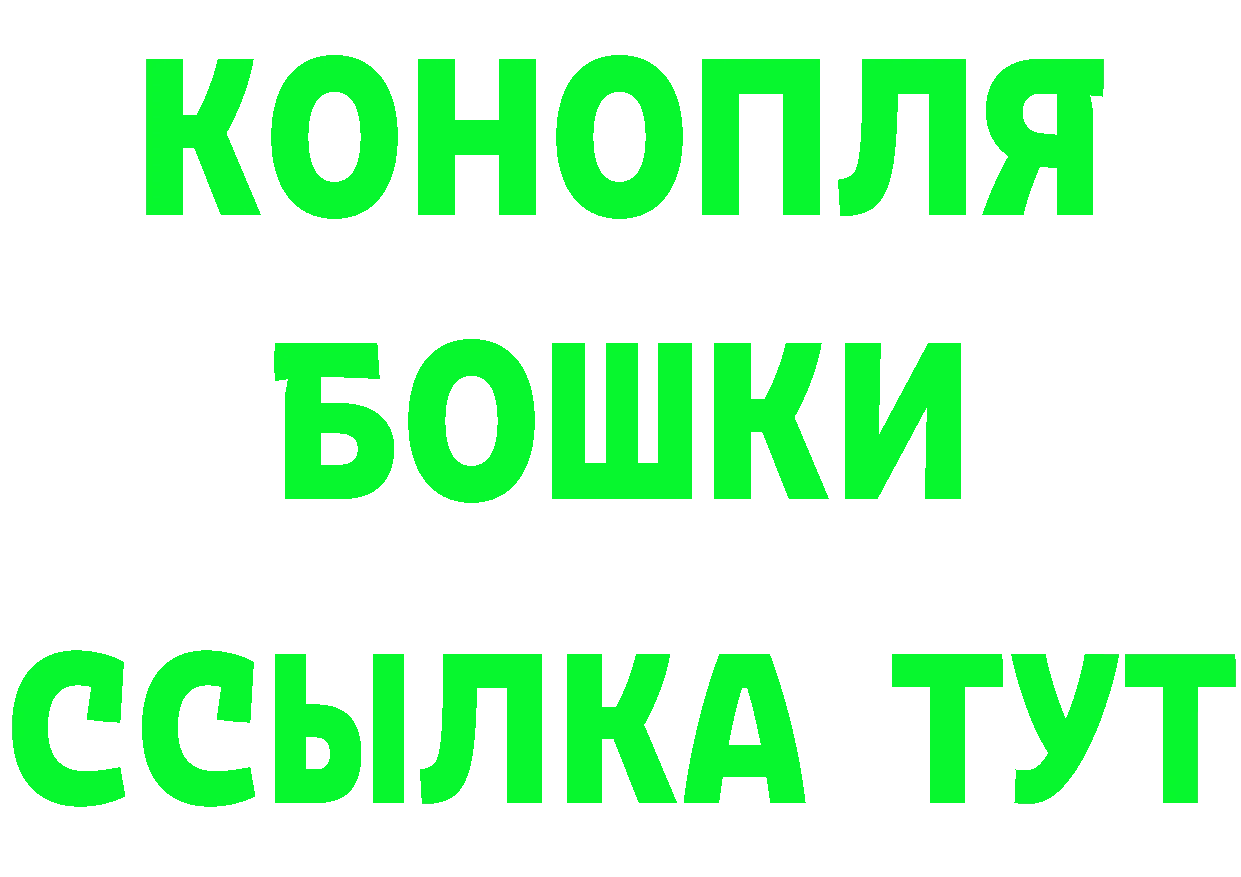 КОНОПЛЯ
БОШКИ
ССЫЛКА ТУТ